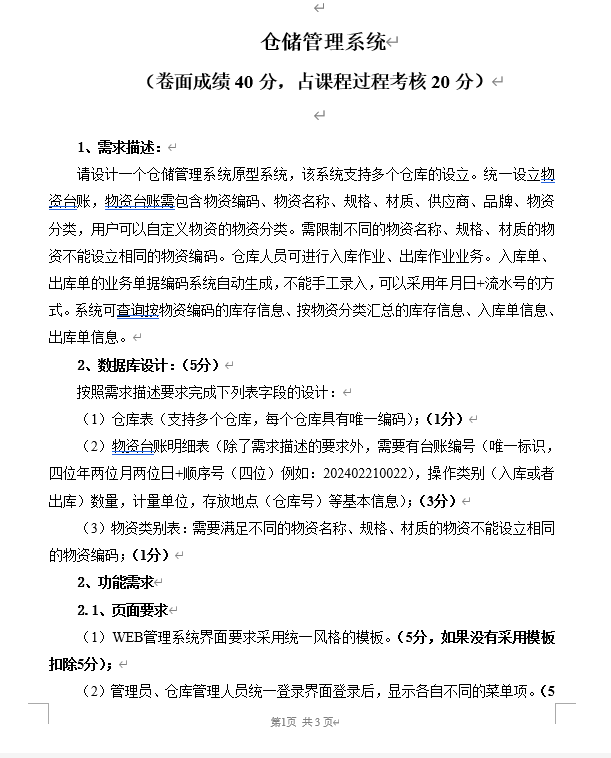 仓储管理系统

（卷面成绩 40 分，占课程过程考核 20 分）

1、需求描述：

请设计一个仓储管理系统原型系统，该系统支持多个仓库的设立。统一设立物资台账，物资台账需包含物资编码、物资名称、规格、材质、供应商、品牌、物资分类，用户可以自定义物资的物资分类。需限制不同的物资名称、规格、材质的物资不能设立相同的物资编码。仓库人员可进行入库作业、出库作业业务。入库单、出库单的业务单据编码系统自动生成，不能手工录入，可以采用年月日+流水号的方式。系统可查询按物资编码的库存信息、按物资分类汇总的库存信息、入库单信息、出库单信息。

2、数据库设计：（5分）

按照需求描述要求完成下列表字段的设计：

（1）仓库表（支持多个仓库，每个仓库具有唯一编码）；（1分）

（2）物资台账明细表（除了需求描述的要求外，需要有台账编号（唯一标识，四位年两位月两位日+顺序号（四位）例如：202402210022），操作类别（入库或者出库）数量，计量单位，存放地点（仓库号）等基本信息）；（3分）

（3）物资类别表：需要满足不同的物资名称、规格、材质的物资不能设立相同的物资编码；（1分）

2、功能需求

2. 1、页面要求

（1）WEB管理系统界面要求采用统一风格的模板。（5分，如果没有采用模板扣除5分）；

（2）管理员、仓库管理人员统一登录界面登录后，显示各自不同的菜单项。（5

第1页 共 3 页